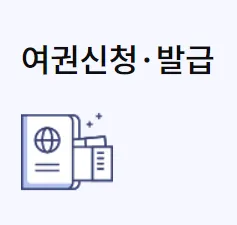 여권신청·발급